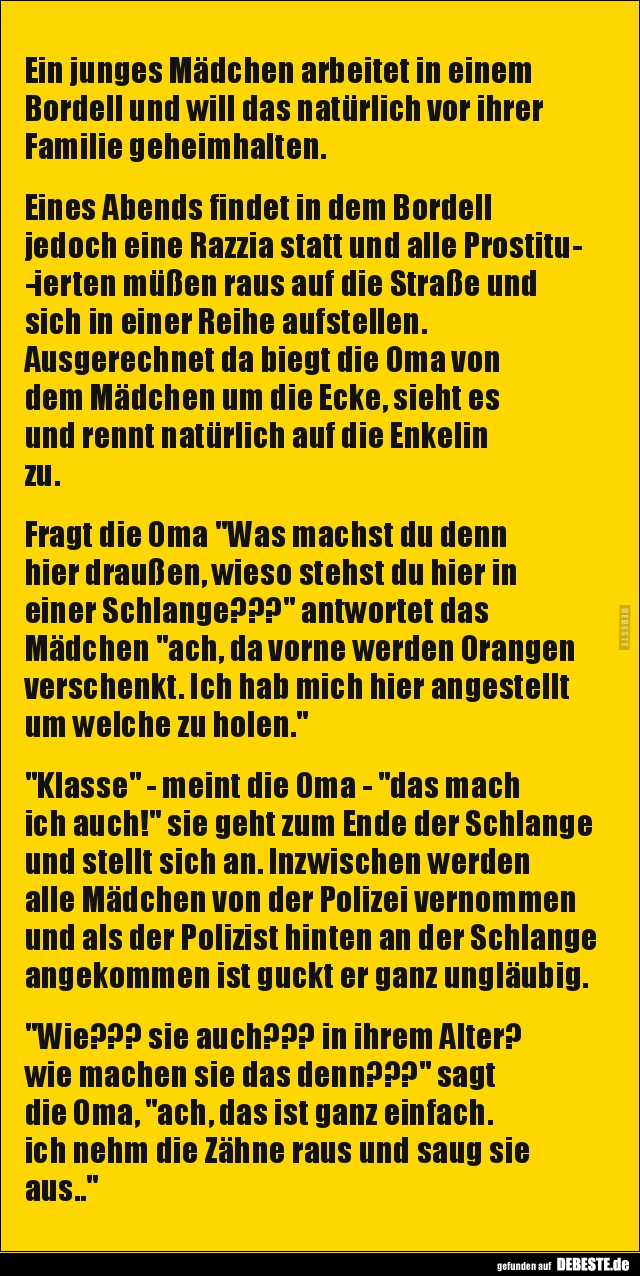 Ein junges Mädchen arbeitet in einem Bordell und will das natürlich vor ihrer Familie geheimhalten.

Eines Abends findet in dem Bordell jedoch eine Razzia statt und alle Prostitu--ierten müßen raus auf die Straße und sich in einer Reihe aufstellen. Ausgerechnet da biegt die Oma von dem Mädchen um die Ecke, sieht es und rennt natürlich auf die Enkelin zu.

Fragt die Oma "Was machst du denn hier draußen, wieso stehst du hier in einer Schlange???" antwortet das Mädchen "ach, da vorne werden Orangen verschenkt. Ich hab mich hier angestellt um welche zu holen."

"Klasse" - meint die Oma - "das mach ich auch!" sie geht zum Ende der Schlange und stellt sich an. Inzwischen werden alle Mädchen von der Polizei vernommen und als der Polizist hinten an der Schlange angekommen ist guckt er ganz ungläubig.

"Wie??? sie auch??? in ihrem Alter? wie machen sie das denn???" sagt die Oma, "ach, das ist ganz einfach. ich nehm die Zähne raus und saug sie aus.."

gefunden auf DEBESTE.de

DEBESTE